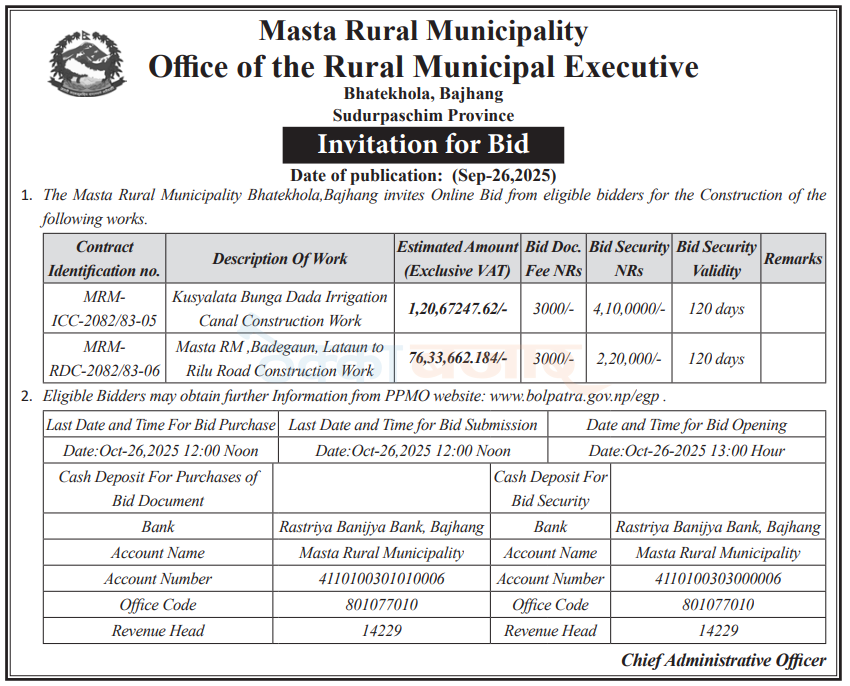 Masta Rural Municipality
Office of the Rural Municipal Executive
Bhatekhola, Bajhang
Sudurpaschim Province

Invitation for Bid

Date of publication: (Sep-26,2025)

1. The Masta Rural Municipality Bhatekhola,Bajhang invites Online Bid from eligible bidders for the Construction of the following works.

| Contract Identification no. | Description Of Work | Estimated Amount (Exclusive VAT) | Bid Doc. Fee NRs | Bid Security NRs | Bid Security Validity | Remarks |
|---|---|---|---|---|---|---|
| MRM-ICC-2082/83-05 | Kusyalata Bunga Dada Irrigation Canal Construction Work | 1,20,67247.62/- | 3000/- | 4,10,0000/- | 120 days | |
| MRM-RDC-2082/83-06 | Masta RM ,Badegaun, Lataun to Rilu Road Construction Work | 76,33,662.184/- | 3000/- | 2,20,000/- | 120 days | |

2. Eligible Bidders may obtain further Information from PPMO website: www.bolpatra.gov.np/egp .

| Last Date and Time For Bid Purchase | Last Date and Time for Bid Submission | Date and Time for Bid Opening |
|---|---|---|
| Date:Oct-26,2025 12:00 Noon | Date:Oct-26,2025 12:00 Noon | Date:Oct-26-2025 13:00 Hour |

| Cash Deposit For Purchases of Bid Document | | Cash Deposit For Bid Security | |
|---|---|---|---|
| Bank | Rastriya Banijya Bank, Bajhang | Bank | Rastriya Banijya Bank, Bajhang |
| Account Name | Masta Rural Municipality | Account Name | Masta Rural Municipality |
| Account Number | 4110100301010006 | Account Number | 4110100303000006 |
| Office Code | 801077010 | Office Code | 801077010 |
| Revenue Head | 14229 | Revenue Head | 14229 |

Chief Administrative Officer